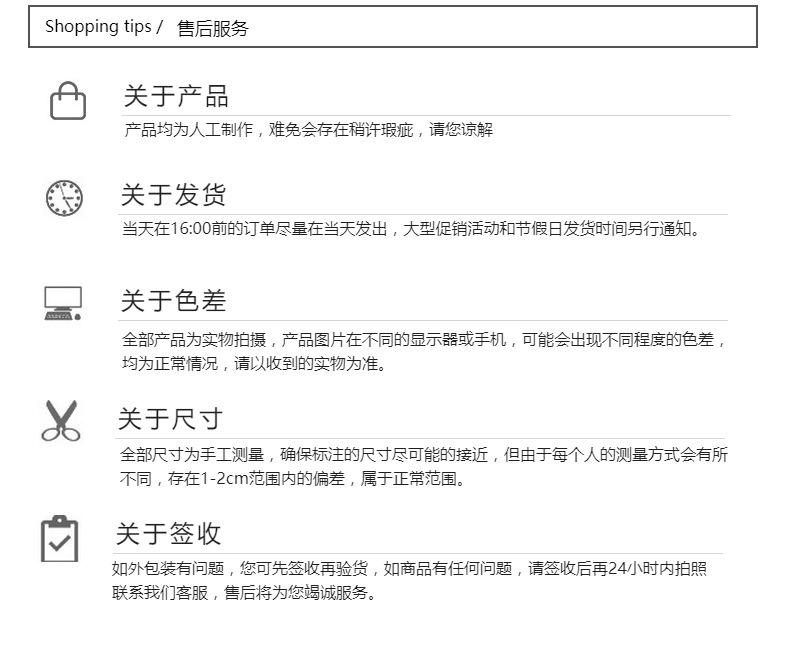 Shopping tips / 售后服务

关于产品

产品均为人工制作，难免会存在稍许瑕疵，请您谅解

关于发货

当天在16:00前的订单尽量在当天发出，大型促销活动和节假日发货时间另行通知。

关于色差

全部产品为实物拍摄，产品图片在不同的显示器或手机，可能会出现不同程度的色差，均为正常情况，请以收到的实物为准。

关于尺寸

全部尺寸为手工测量，确保标注的尺寸尽可能的接近，但由于每个人的测量方式会有所不同，存在1-2cm范围内的偏差，属于正常范围。

关于签收

如外包装有问题，您可先签收再验货，如商品有任何问题，请签收后再24小时内拍照联系我们客服，售后将为您竭诚服务。